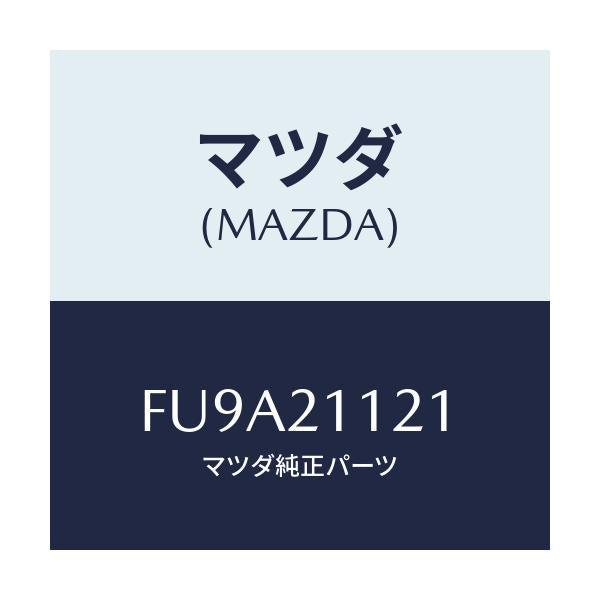 マツダ
(MAZDA)

FU9A21121
マツダ純正パーツ